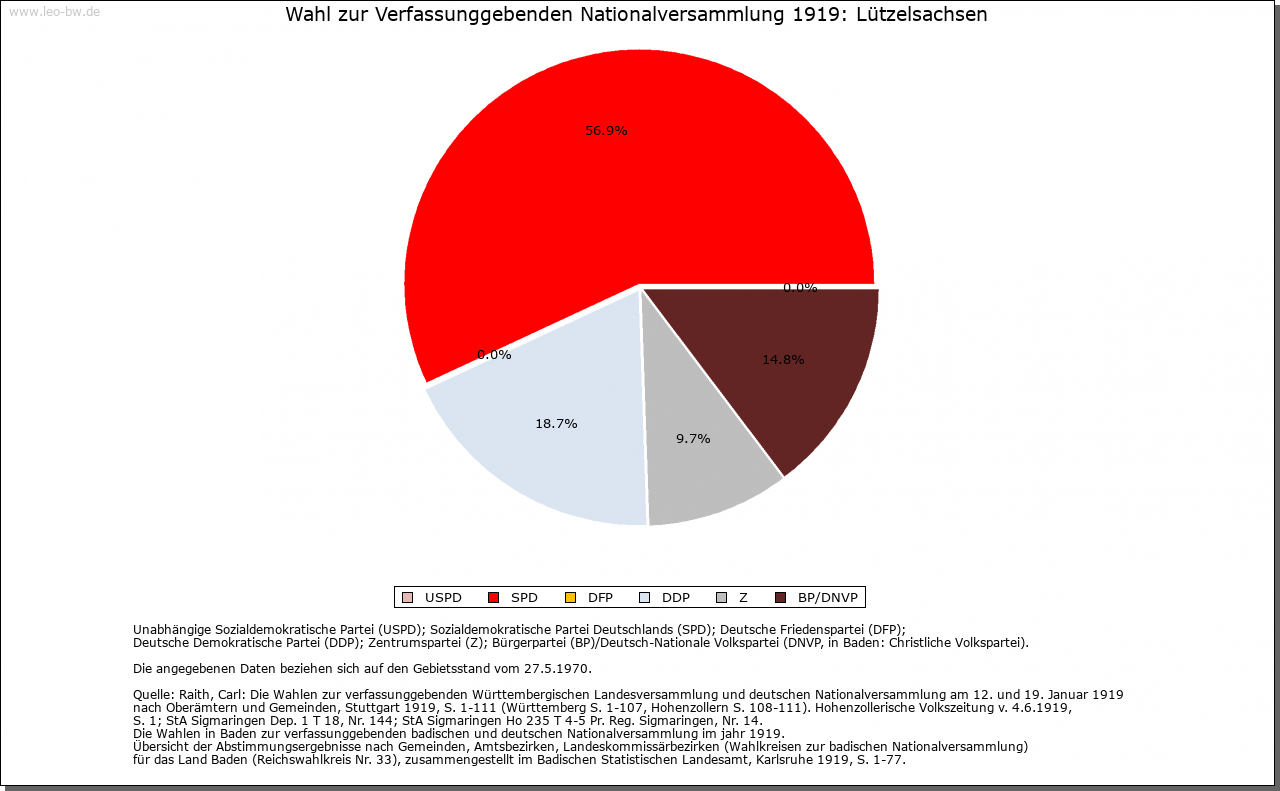 www.leo-bw.de

Wahl zur Verfassunggebenden Nationalversammlung 1919: Lützelsachsen

56.9%

0.0%

0.0%

14.8%

18.7%

9.7%

USPD SPD DFP DDP Z BP/DNVP

Unabhängige Sozialdemokratische Partei (USPD); Sozialdemokratische Partei Deutschlands (SPD); Deutsche Friedenspartei (DFP); Deutsche Demokratische Partei (DDP); Zentrumspartei (Z); Bürgerpartei (BP)/Deutsch-Nationale Volkspartei (DNVP, in Baden: Christliche Volkspartei).

Die angegebenen Daten beziehen sich auf den Gebietsstand vom 27.5.1970.

Quelle: Raith, Carl: Die Wahlen zur verfassunggebenden Württembergischen Landesversammlung und deutschen Nationalversammlung am 12. und 19. Januar 1919 nach Oberämtern und Gemeinden, Stuttgart 1919, S. 1-111 (Württemberg S. 1-107, Hohenzollern S. 108-111). Hohenzollerische Volkszeitung v. 4.6.1919, S. 1; StA Sigmaringen Dep. 1 T 18, Nr. 144; StA Sigmaringen Ho 235 T 4-5 Pr. Reg. Sigmaringen, Nr. 14.
Die Wahlen in Baden zur verfassunggebenden badischen und deutschen Nationalversammlung im jahr 1919.
Übersicht der Abstimmungsergebnisse nach Gemeinden, Amtsbezirken, Landeskommissärbezirken (Wahlkreisen zur badischen Nationalversammlung) für das Land Baden (Reichswahlkreis Nr. 33), zusammengestellt im Badischen Statistischen Landesamt, Karlsruhe 1919, S. 1-77.